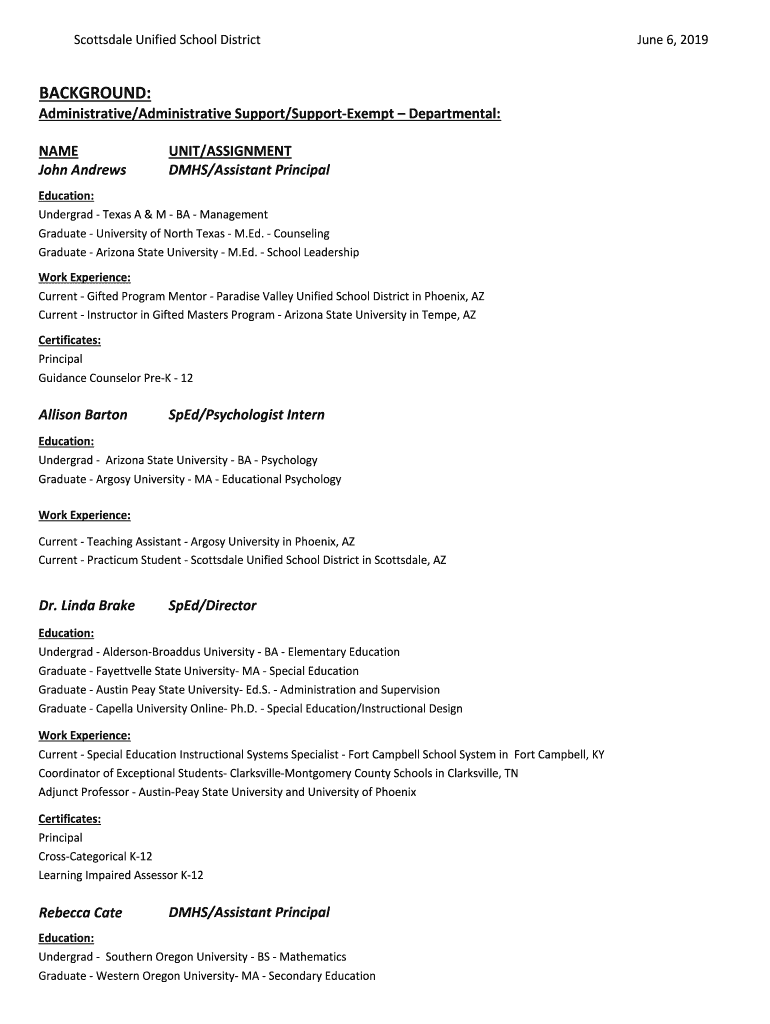 Scottsdale Unified School District

June 6, 2019

BACKGROUND:
Administrative/Administrative Support/Support-Exempt – Departmental:

NAME UNIT/ASSIGNMENT
John Andrews DMHS/Assistant Principal

Education:
Undergrad - Texas A & M - BA - Management
Graduate - University of North Texas - M.Ed. - Counseling
Graduate - Arizona State University - M.Ed. - School Leadership

Work Experience:
Current - Gifted Program Mentor - Paradise Valley Unified School District in Phoenix, AZ
Current - Instructor in Gifted Masters Program - Arizona State University in Tempe, AZ

Certificates:
Principal
Guidance Counselor Pre-K - 12

Allison Barton SpEd/Psychologist Intern

Education:
Undergrad - Arizona State University - BA - Psychology
Graduate - Argosy University - MA - Educational Psychology

Work Experience:
Current - Teaching Assistant - Argosy University in Phoenix, AZ
Current - Practicum Student - Scottsdale Unified School District in Scottsdale, AZ

Dr. Linda Brake SpEd/Director

Education:
Undergrad - Alderson-Broaddus University - BA - Elementary Education
Graduate - Fayettvelle State University- MA - Special Education
Graduate - Austin Peay State University- Ed.S. - Administration and Supervision
Graduate - Capella University Online- Ph.D. - Special Education/Instructional Design

Work Experience:
Current - Special Education Instructional Systems Specialist - Fort Campbell School System in Fort Campbell, KY
Coordinator of Exceptional Students- Clarksville-Montgomery County Schools in Clarksville, TN
Adjunct Professor - Austin-Peay State University and University of Phoenix

Certificates:
Principal
Cross-Categorical K-12
Learning Impaired Assessor K-12

Rebecca Cate DMHS/Assistant Principal

Education:
Undergrad - Southern Oregon University - BS - Mathematics
Graduate - Western Oregon University- MA - Secondary Education